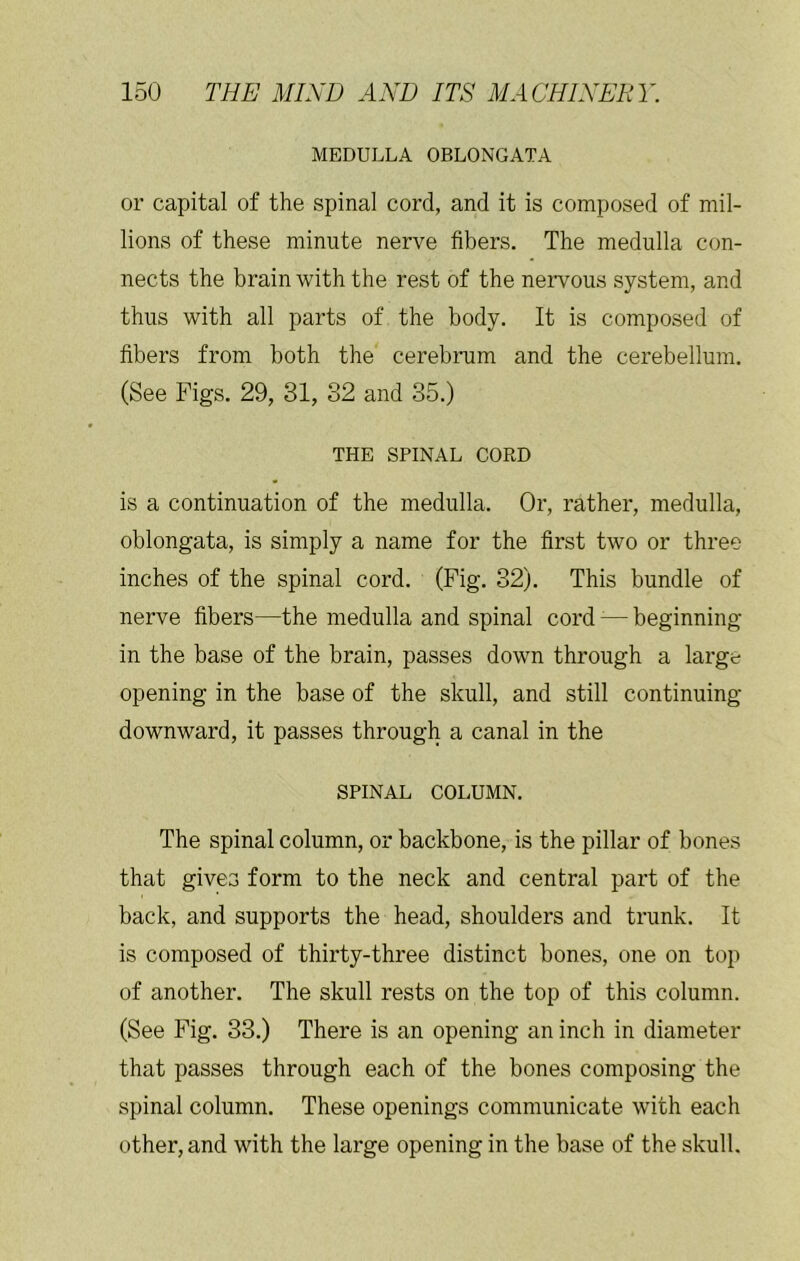 150 THE MIND AND ITS MACHINERY.

MEDULLA OBLONGATA

or capital of the spinal cord, and it is composed of millions of these minute nerve fibers. The medulla connects the brain with the rest of the nervous system, and thus with all parts of the body. It is composed of fibers from both the cerebrum and the cerebellum. (See Figs. 29, 31, 32 and 35.)

THE SPINAL CORD

is a continuation of the medulla. Or, rather, medulla, oblongata, is simply a name for the first two or three inches of the spinal cord. (Fig. 32). This bundle of nerve fibers—the medulla and spinal cord—beginning in the base of the brain, passes down through a large opening in the base of the skull, and still continuing downward, it passes through a canal in the

SPINAL COLUMN.

The spinal column, or backbone, is the pillar of bones that gives form to the neck and central part of the back, and supports the head, shoulders and trunk. It is composed of thirty-three distinct bones, one on top of another. The skull rests on the top of this column. (See Fig. 33.) There is an opening an inch in diameter that passes through each of the bones composing the spinal column. These openings communicate with each other, and with the large opening in the base of the skull.